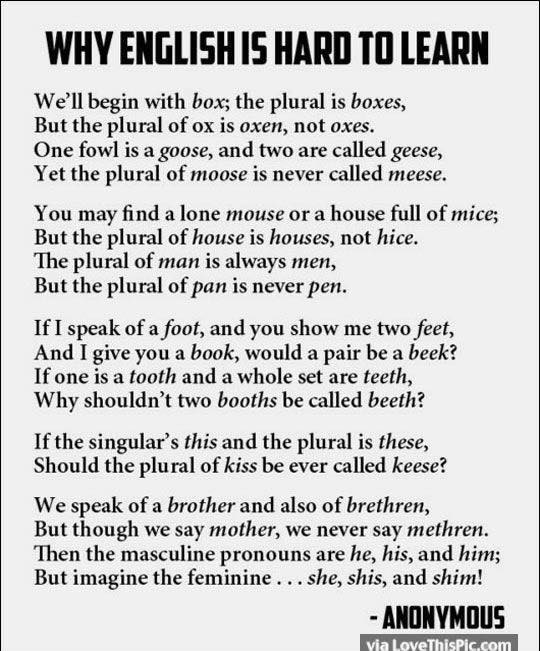 WHY ENGLISH IS HARD TO LEARN

We'll begin with box; the plural is boxes,
But the plural of ox is oxen, not oxes.
One fowl is a goose, and two are called geese,
Yet the plural of moose is never called meese.

You may find a lone mouse or a house full of mice;
But the plural of house is houses, not hice.
The plural of man is always men,
But the plural of pan is never pen.

If I speak of a foot, and you show me two feet,
And I give you a book, would a pair be a beek?
If one is a tooth and a whole set are teeth,
Why shouldn't two booths be called beeth?

If the singular's this and the plural is these,
Should the plural of kiss be ever called keese?

We speak of a brother and also of brethren,
But though we say mother, we never say methren.
Then the masculine pronouns are he, his, and him;
But imagine the feminine . . . she, shis, and shim!

- ANONYMOUS

via LoveThisPic.com